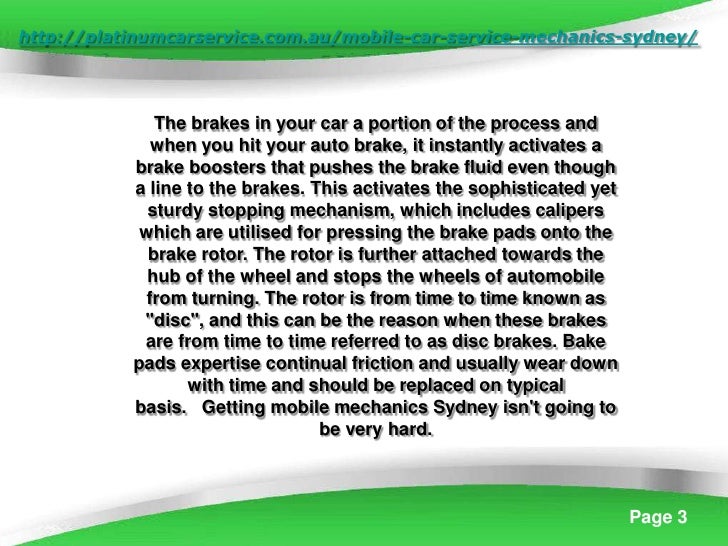 http://platinumcarservice.com.au/mobile-car-service-mechanics-sydney/

The brakes in your car a portion of the process and when you hit your auto brake, it instantly activates a brake boosters that pushes the brake fluid even though a line to the brakes. This activates the sophisticated yet sturdy stopping mechanism, which includes calipers which are utilised for pressing the brake pads onto the brake rotor. The rotor is further attached towards the hub of the wheel and stops the wheels of automobile from turning. The rotor is from time to time known as "disc", and this can be the reason when these brakes are from time to time referred to as disc brakes. Bake pads expertise continual friction and usually wear down with time and should be replaced on typical basis. Getting mobile mechanics Sydney isn't going to be very hard.

Page 3